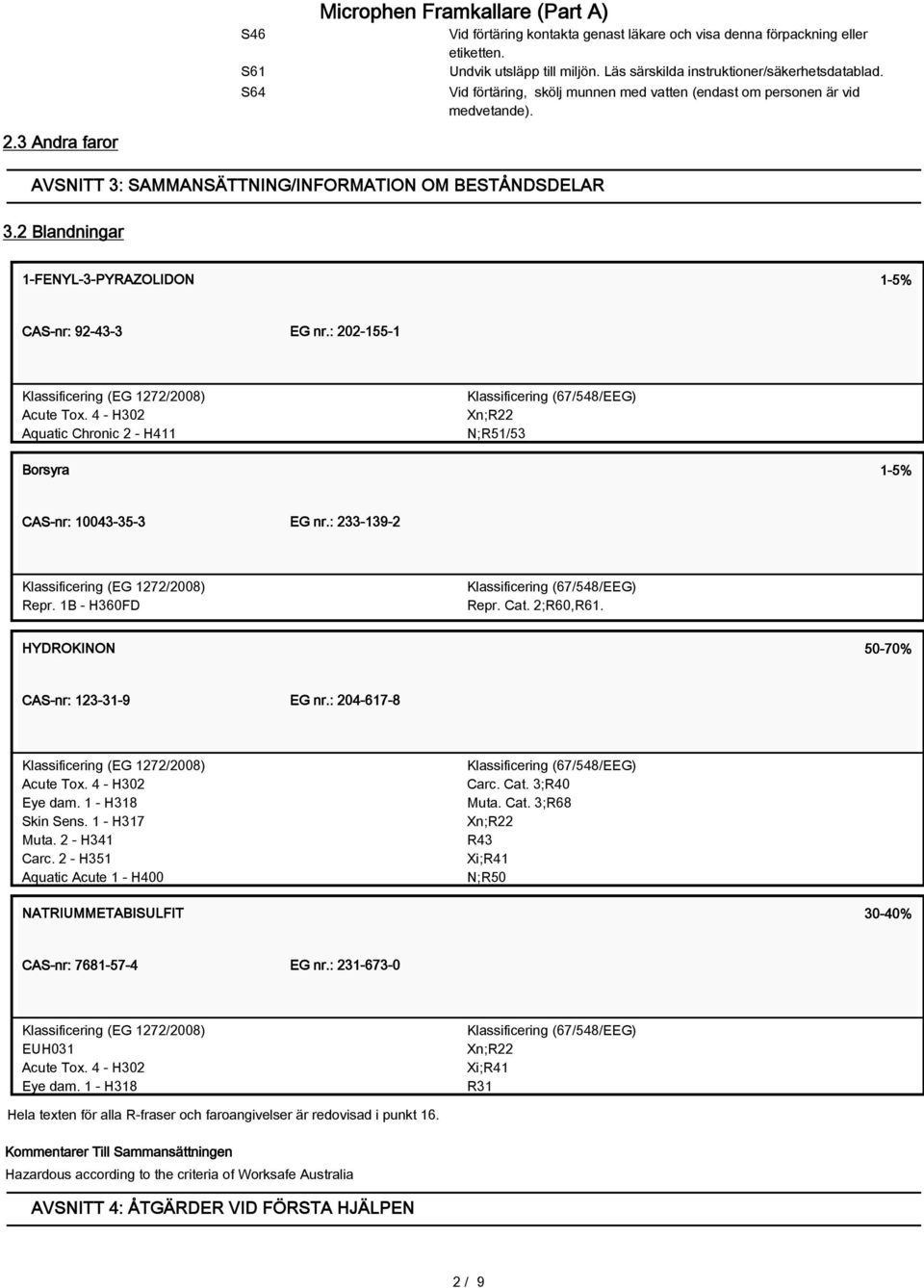 Microphen Framkallare (Part A)

S46 Vid förtäring kontakta genast läkare och visa denna förpackning eller etiketten.
S61 Undvik utsläpp till miljön. Läs särskilda instruktioner/säkerhetsdatablad.
S64 Vid förtäring, skölj munnen med vatten (endast om personen är vid medvetande).

2.3 Andra faror

AVSNITT 3: SAMMANSÄTTNING/INFORMATION OM BESTÅNDSDELAR

3.2 Blandningar

1-FENYL-3-PYRAZOLIDON 1-5%

CAS-nr: 92-43-3 EG nr.: 202-155-1

Klassificering (EG 1272/2008)
Acute Tox. 4 - H302
Aquatic Chronic 2 - H411

Klassificering (67/548/EEG)
Xn;R22
N;R51/53

Borsyra 1-5%

CAS-nr: 10043-35-3 EG nr.: 233-139-2

Klassificering (EG 1272/2008)
Repr. 1B - H360FD

Klassificering (67/548/EEG)
Repr. Cat. 2;R60,R61.

HYDROKINON 50-70%

CAS-nr: 123-31-9 EG nr.: 204-617-8

Klassificering (EG 1272/2008)
Acute Tox. 4 - H302
Eye dam. 1 - H318
Skin Sens. 1 - H317
Muta. 2 - H341
Carc. 2 - H351
Aquatic Acute 1 - H400

Klassificering (67/548/EEG)
Carc. Cat. 3;R40
Muta. Cat. 3;R68
Xn;R22
R43
Xi;R41
N;R50

NATRIUMMETABISULFIT 30-40%

CAS-nr: 7681-57-4 EG nr.: 231-673-0

Klassificering (EG 1272/2008)
EUH031
Acute Tox. 4 - H302
Eye dam. 1 - H318

Klassificering (67/548/EEG)
Xn;R22
Xi;R41
R31

Hela texten för alla R-fraser och faroangivelser är redovisad i punkt 16.

Kommentarer Till Sammansättningen
Hazardous according to the criteria of Worksafe Australia

AVSNITT 4: ÅTGÄRDER VID FÖRSTA HJÄLPEN

2 / 9